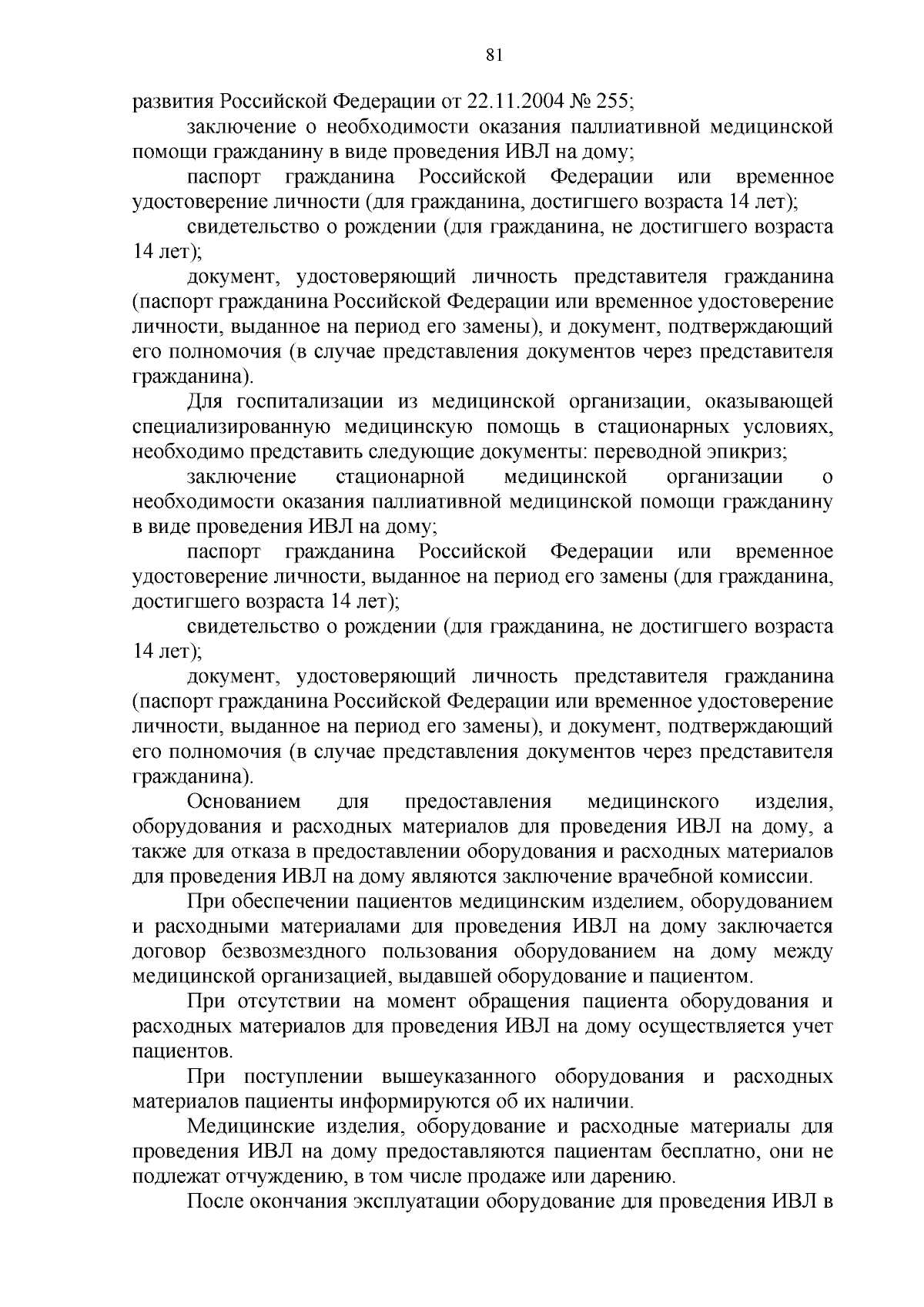 81

развития Российской Федерации от 22.11.2004 № 255;

заключение о необходимости оказания паллиативной медицинской помощи гражданину в виде проведения ИВЛ на дому;

паспорт гражданина Российской Федерации или временное удостоверение личности (для гражданина, достигшего возраста 14 лет);

свидетельство о рождении (для гражданина, не достигшего возраста 14 лет);

документ, удостоверяющий личность представителя гражданина (паспорт гражданина Российской Федерации или временное удостоверение личности, выданное на период его замены), и документ, подтверждающий его полномочия (в случае представления документов через представителя гражданина).

Для госпитализации из медицинской организации, оказывающей специализированную медицинскую помощь в стационарных условиях, необходимо представить следующие документы: переводной эпикриз;

заключение стационарной медицинской организации о необходимости оказания паллиативной медицинской помощи гражданину в виде проведения ИВЛ на дому;

паспорт гражданина Российской Федерации или временное удостоверение личности, выданное на период его замены (для гражданина, достигшего возраста 14 лет);

свидетельство о рождении (для гражданина, не достигшего возраста 14 лет);

документ, удостоверяющий личность представителя гражданина (паспорт гражданина Российской Федерации или временное удостоверение личности, выданное на период его замены), и документ, подтверждающий его полномочия (в случае представления документов через представителя гражданина).

Основанием для предоставления медицинского изделия, оборудования и расходных материалов для проведения ИВЛ на дому, а также для отказа в предоставлении оборудования и расходных материалов для проведения ИВЛ на дому являются заключение врачебной комиссии.

При обеспечении пациентов медицинским изделием, оборудованием и расходными материалами для проведения ИВЛ на дому заключается договор безвозмездного пользования оборудованием на дому между медицинской организацией, выдавшей оборудование и пациентом.

При отсутствии на момент обращения пациента оборудования и расходных материалов для проведения ИВЛ на дому осуществляется учет пациентов.

При поступлении вышеуказанного оборудования и расходных материалов пациенты информируются об их наличии.

Медицинские изделия, оборудование и расходные материалы для проведения ИВЛ на дому предоставляются пациентам бесплатно, они не подлежат отчуждению, в том числе продаже или дарению.

После окончания эксплуатации оборудование для проведения ИВЛ в